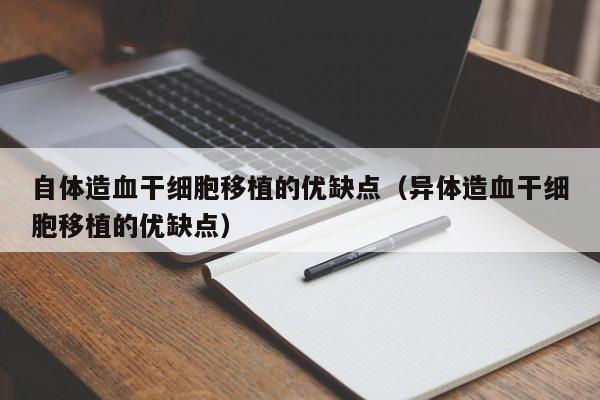 自体造血干细胞移植的优缺点（异体造血干细胞移植的优缺点）